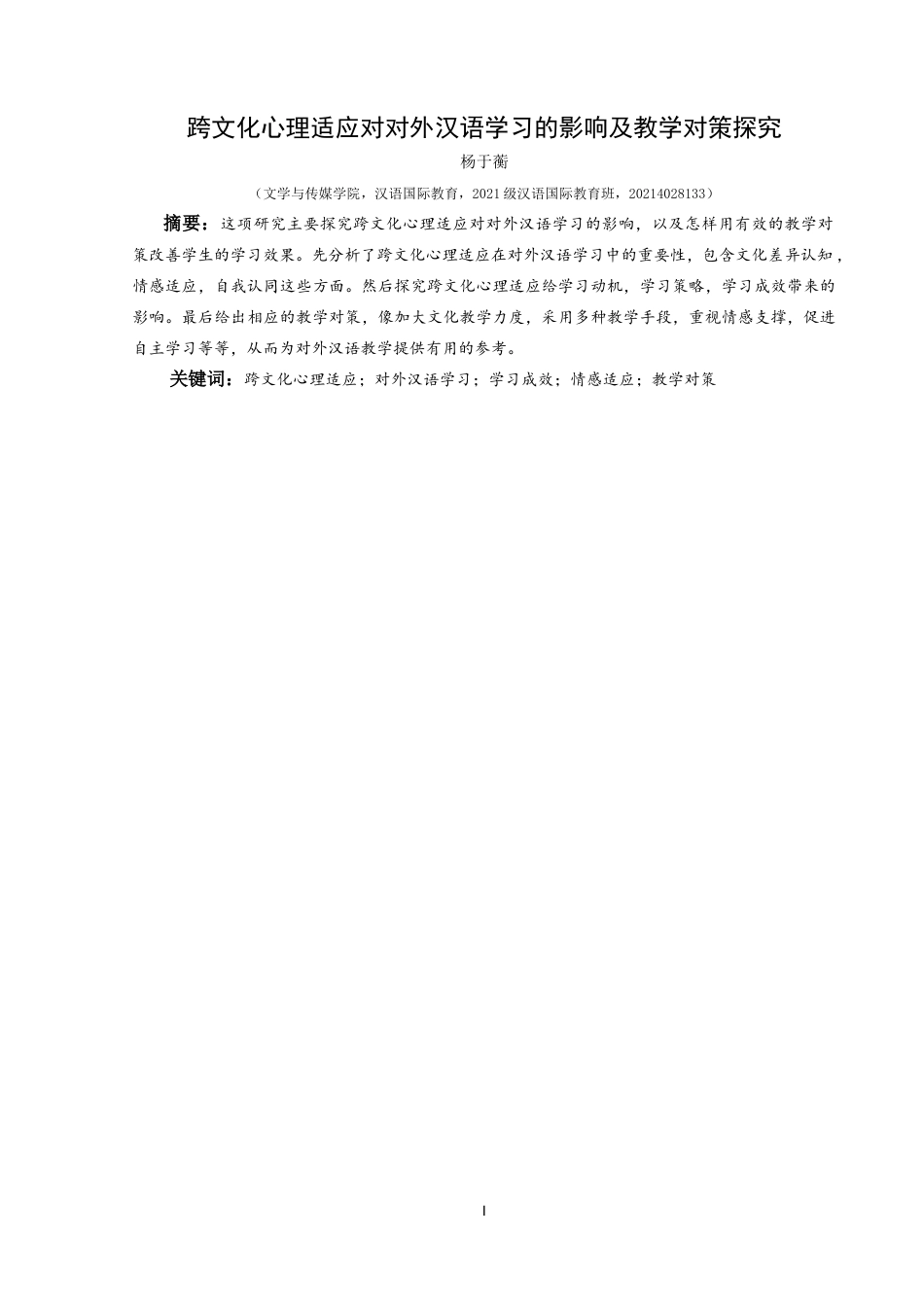 跨文化心理适应对对外汉语学习的影响及教学对策探究

杨于蘅

（文学与传媒学院，汉语国际教育，2021级汉语国际教育班，20214028133）

摘要：这项研究主要探究跨文化心理适应对对外汉语学习的影响，以及怎样用有效的教学对策改善学生的学习效果。先分析了跨文化心理适应在对外汉语学习中的重要性，包含文化差异认知，情感适应，自我认同这些方面。然后探究跨文化心理适应给学习动机，学习策略，学习成效带来的影响。最后给出相应的教学对策，像加大文化教学力度，采用多种教学手段，重视情感支撑，促进自主学习等等，从而为对外汉语教学提供有用的参考。

关键词：跨文化心理适应；对外汉语学习；学习成效；情感适应；教学对策

I